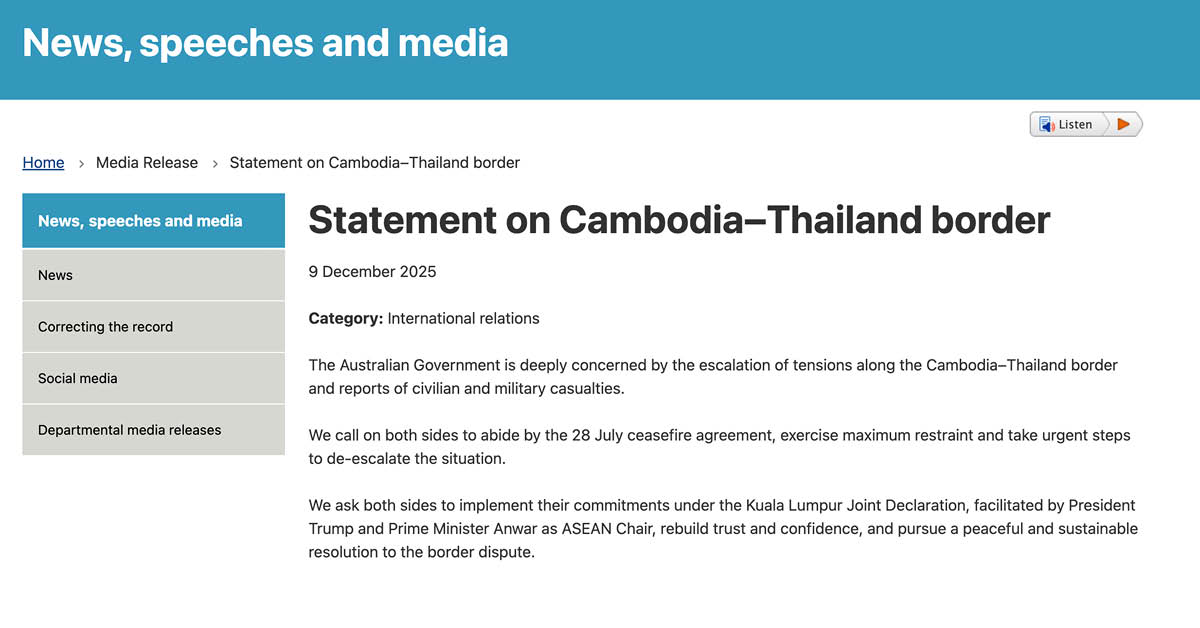 News, speeches and media

Listen

Home › Media Release › Statement on Cambodia–Thailand border

News, speeches and media

News

Correcting the record

Social media

Departmental media releases

Statement on Cambodia–Thailand border

9 December 2025

Category: International relations

The Australian Government is deeply concerned by the escalation of tensions along the Cambodia–Thailand border and reports of civilian and military casualties.

We call on both sides to abide by the 28 July ceasefire agreement, exercise maximum restraint and take urgent steps to de-escalate the situation.

We ask both sides to implement their commitments under the Kuala Lumpur Joint Declaration, facilitated by President Trump and Prime Minister Anwar as ASEAN Chair, rebuild trust and confidence, and pursue a peaceful and sustainable resolution to the border dispute.